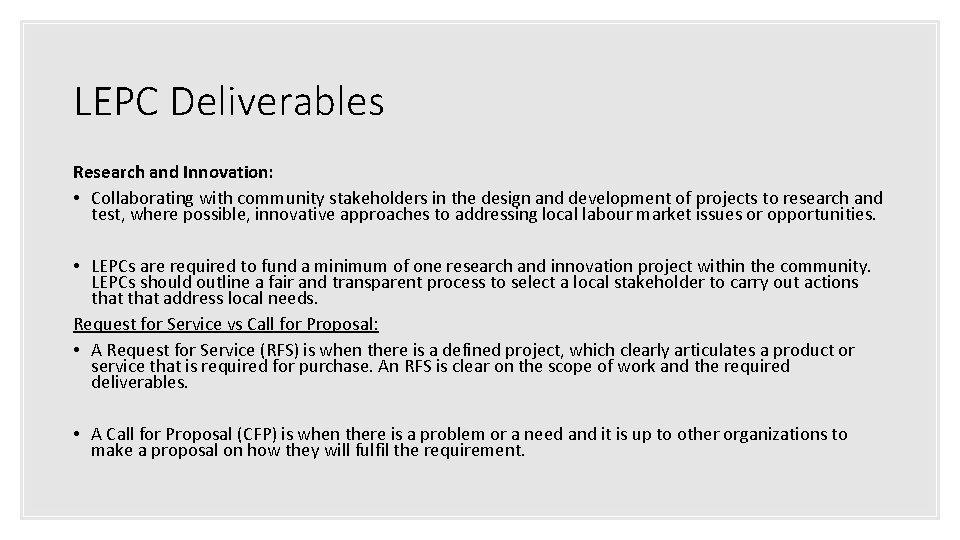 LEPC Deliverables

Research and Innovation:

• Collaborating with community stakeholders in the design and development of projects to research and test, where possible, innovative approaches to addressing local labour market issues or opportunities.

• LEPCs are required to fund a minimum of one research and innovation project within the community. LEPCs should outline a fair and transparent process to select a local stakeholder to carry out actions that that address local needs.

Request for Service vs Call for Proposal:

• A Request for Service (RFS) is when there is a defined project, which clearly articulates a product or service that is required for purchase. An RFS is clear on the scope of work and the required deliverables.

• A Call for Proposal (CFP) is when there is a problem or a need and it is up to other organizations to make a proposal on how they will fulfil the requirement.